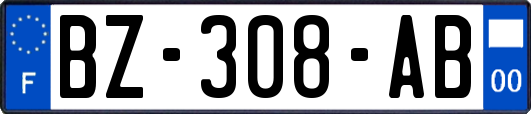 F
BZ-308-AB
00